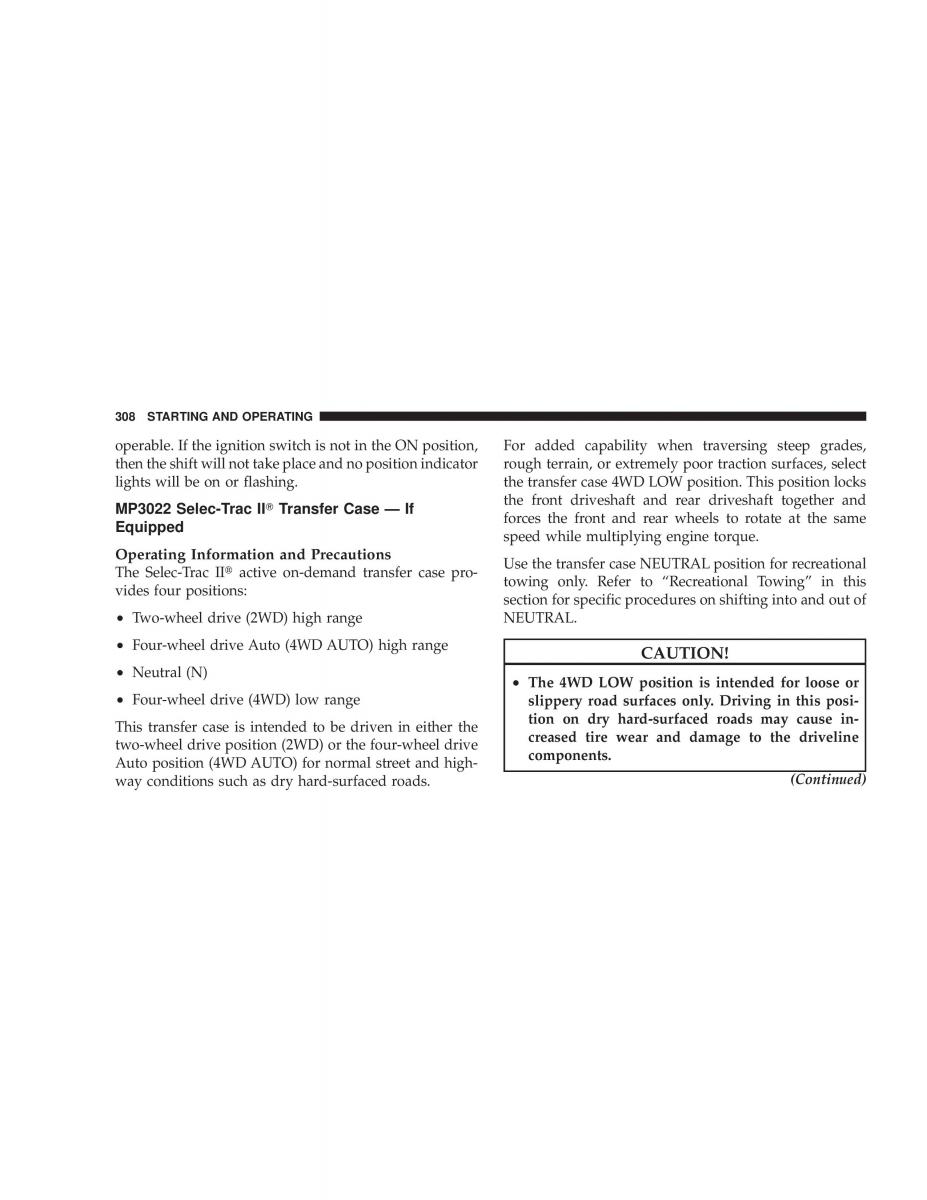 308 STARTING AND OPERATING

operable. If the ignition switch is not in the ON position, then the shift will not take place and no position indicator lights will be on or flashing.

MP3022 Selec-Trac II® Transfer Case — If Equipped

Operating Information and Precautions
The Selec-Trac II® active on-demand transfer case provides four positions:

• Two-wheel drive (2WD) high range

• Four-wheel drive Auto (4WD AUTO) high range

• Neutral (N)

• Four-wheel drive (4WD) low range

This transfer case is intended to be driven in either the two-wheel drive position (2WD) or the four-wheel drive Auto position (4WD AUTO) for normal street and highway conditions such as dry hard-surfaced roads.

For added capability when traversing steep grades, rough terrain, or extremely poor traction surfaces, select the transfer case 4WD LOW position. This position locks the front driveshaft and rear driveshaft together and forces the front and rear wheels to rotate at the same speed while multiplying engine torque.

Use the transfer case NEUTRAL position for recreational towing only. Refer to “Recreational Towing” in this section for specific procedures on shifting into and out of NEUTRAL.

CAUTION!

• The 4WD LOW position is intended for loose or slippery road surfaces only. Driving in this position on dry hard-surfaced roads may cause increased tire wear and damage to the driveline components.

(Continued)